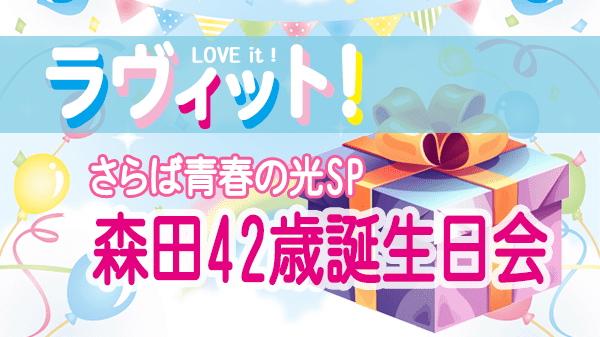 LOVE it !
ラヴィット!

さらば青春の光SP
森田42歳誕生日会